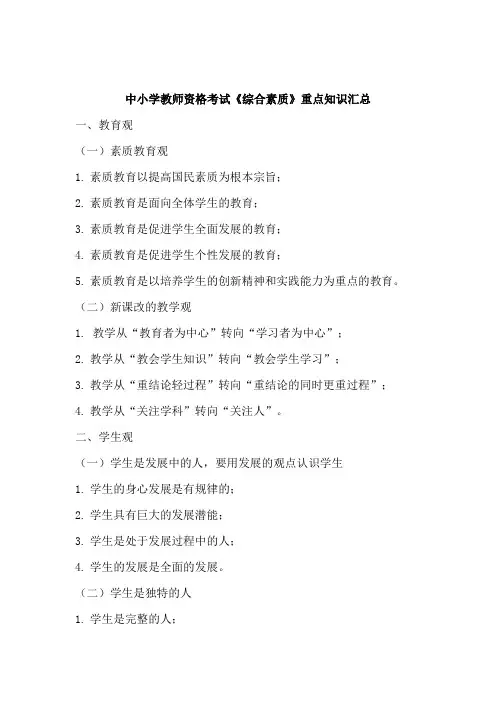 中小学教师资格考试《综合素质》重点知识汇总

一、教育观

（一）素质教育观

1. 素质教育以提高国民素质为根本宗旨；

2. 素质教育是面向全体学生的教育；

3. 素质教育是促进学生全面发展的教育；

4. 素质教育是促进学生个性发展的教育；

5. 素质教育是以培养学生的创新精神和实践能力为重点的教育。

（二）新课改的教学观

1. 教学从“教育者为中心”转向“学习者为中心”；

2. 教学从“教会学生知识”转向“教会学生学习”；

3. 教学从“重结论轻过程”转向“重结论的同时更重过程”；

4. 教学从“关注学科”转向“关注人”。

二、学生观

（一）学生是发展中的人，要用发展的观点认识学生

1. 学生的身心发展是有规律的；

2. 学生具有巨大的发展潜能；

3. 学生是处于发展过程中的人；

4. 学生的发展是全面的发展。

（二）学生是独特的人

1. 学生是完整的人；